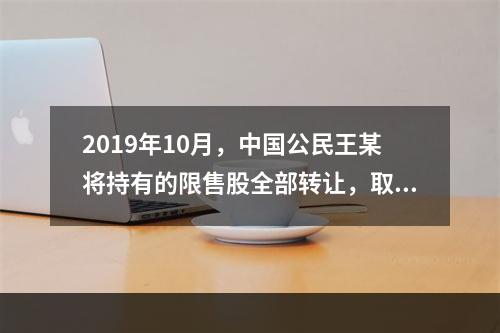 2019年10月，中国公民王某将持有的限售股全部转让，取...